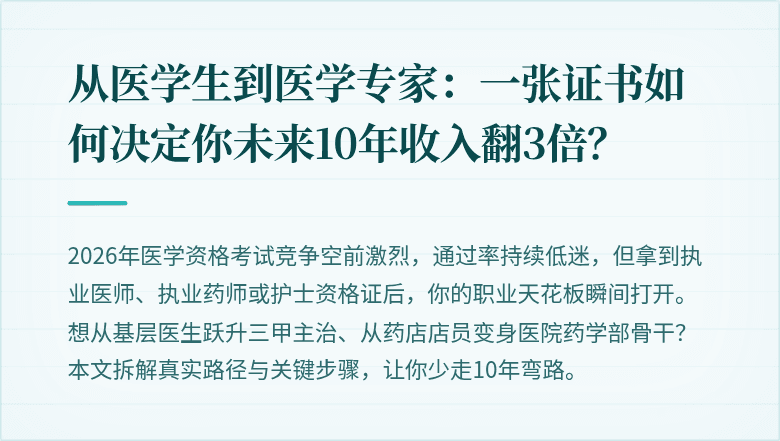 从医学生到医学专家：一张证书如何决定你未来10年收入翻3倍?

2026年医学资格考试竞争空前激烈，通过率持续低迷，但拿到执业医师、执业药师或护士资格证后，你的职业天花板瞬间打开。想从基层医生跃升三甲主治、从药店店员变身医院药学部骨干？本文拆解真实路径与关键步骤，让你少走10年弯路。